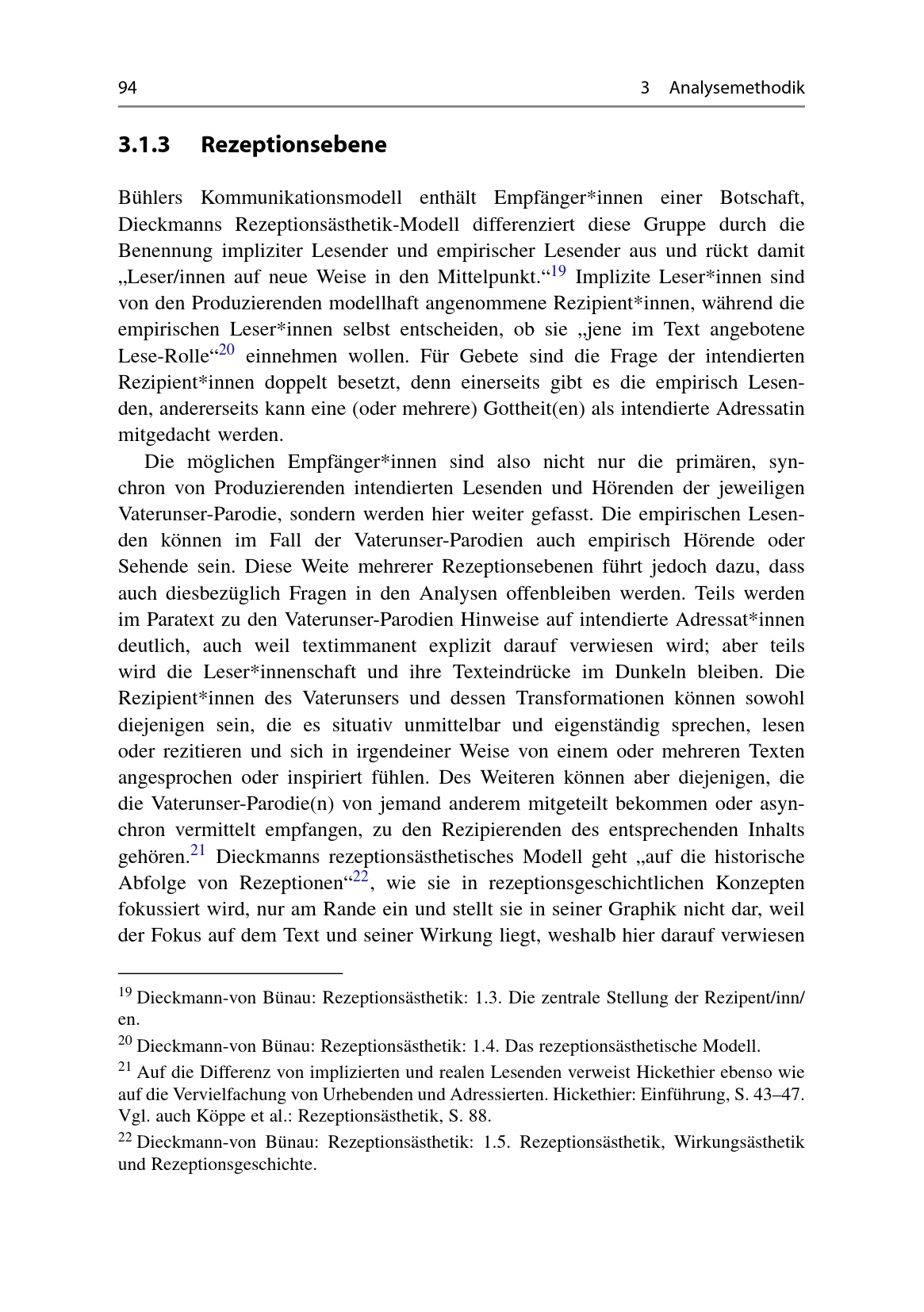 94 3 Analysemethodik

3.1.3 Rezeptionsebene

Bühlers Kommunikationsmodell enthält Empfänger*innen einer Botschaft, Dieckmanns Rezeptionsästhetik-Modell differenziert diese Gruppe durch die Benennung impliziter Lesender und empirischer Lesender aus und rückt damit „Leser/innen auf neue Weise in den Mittelpunkt.“$^{19}$ Implizite Leser*innen sind von den Produzierenden modellhaft angenommene Rezipient*innen, während die empirischen Leser*innen selbst entscheiden, ob sie „jene im Text angebotene Lese-Rolle“$^{20}$ einnehmen wollen. Für Gebete sind die Frage der intendierten Rezipient*innen doppelt besetzt, denn einerseits gibt es die empirisch Lesenden, andererseits kann eine (oder mehrere) Gottheit(en) als intendierte Adressatin mitgedacht werden.

Die möglichen Empfänger*innen sind also nicht nur die primären, synchron von Produzierenden intendierten Lesenden und Hörenden der jeweiligen Vaterunser-Parodie, sondern werden hier weiter gefasst. Die empirischen Lesenden können im Fall der Vaterunser-Parodien auch empirisch Hörende oder Sehende sein. Diese Weite mehrerer Rezeptionsebenen führt jedoch dazu, dass auch diesbezüglich Fragen in den Analysen offenbleiben werden. Teils werden im Paratext zu den Vaterunser-Parodien Hinweise auf intendierte Adressat*innen deutlich, auch weil textimmanent explizit darauf verwiesen wird; aber teils wird die Leser*innenschaft und ihre Texteindrücke im Dunkeln bleiben. Die Rezipient*innen des Vaterunsers und dessen Transformationen können sowohl diejenigen sein, die es situativ unmittelbar und eigenständig sprechen, lesen oder rezitieren und sich in irgendeiner Weise von einem oder mehreren Texten angesprochen oder inspiriert fühlen. Des Weiteren können aber diejenigen, die die Vaterunser-Parodie(n) von jemand anderem mitgeteilt bekommen oder asynchron vermittelt empfangen, zu den Rezipierenden des entsprechenden Inhalts gehören.$^{21}$ Dieckmanns rezeptionsästhetisches Modell geht „auf die historische Abfolge von Rezeptionen“$^{22}$, wie sie in rezeptionsgeschichtlichen Konzepten fokussiert wird, nur am Rande ein und stellt sie in seiner Graphik nicht dar, weil der Fokus auf dem Text und seiner Wirkung liegt, weshalb hier darauf verwiesen

$^{19}$ Dieckmann-von Bünau: Rezeptionsästhetik: 1.3. Die zentrale Stellung der Rezipent/inn/en.

$^{20}$ Dieckmann-von Bünau: Rezeptionsästhetik: 1.4. Das rezeptionsästhetische Modell.

$^{21}$ Auf die Differenz von implizierten und realen Lesenden verweist Hickethier ebenso wie auf die Vervielfachung von Urhebenden und Adressierten. Hickethier: Einführung, S. 43–47. Vgl. auch Köppe et al.: Rezeptionsästhetik, S. 88.

$^{22}$ Dieckmann-von Bünau: Rezeptionsästhetik: 1.5. Rezeptionsästhetik, Wirkungsästhetik und Rezeptionsgeschichte.